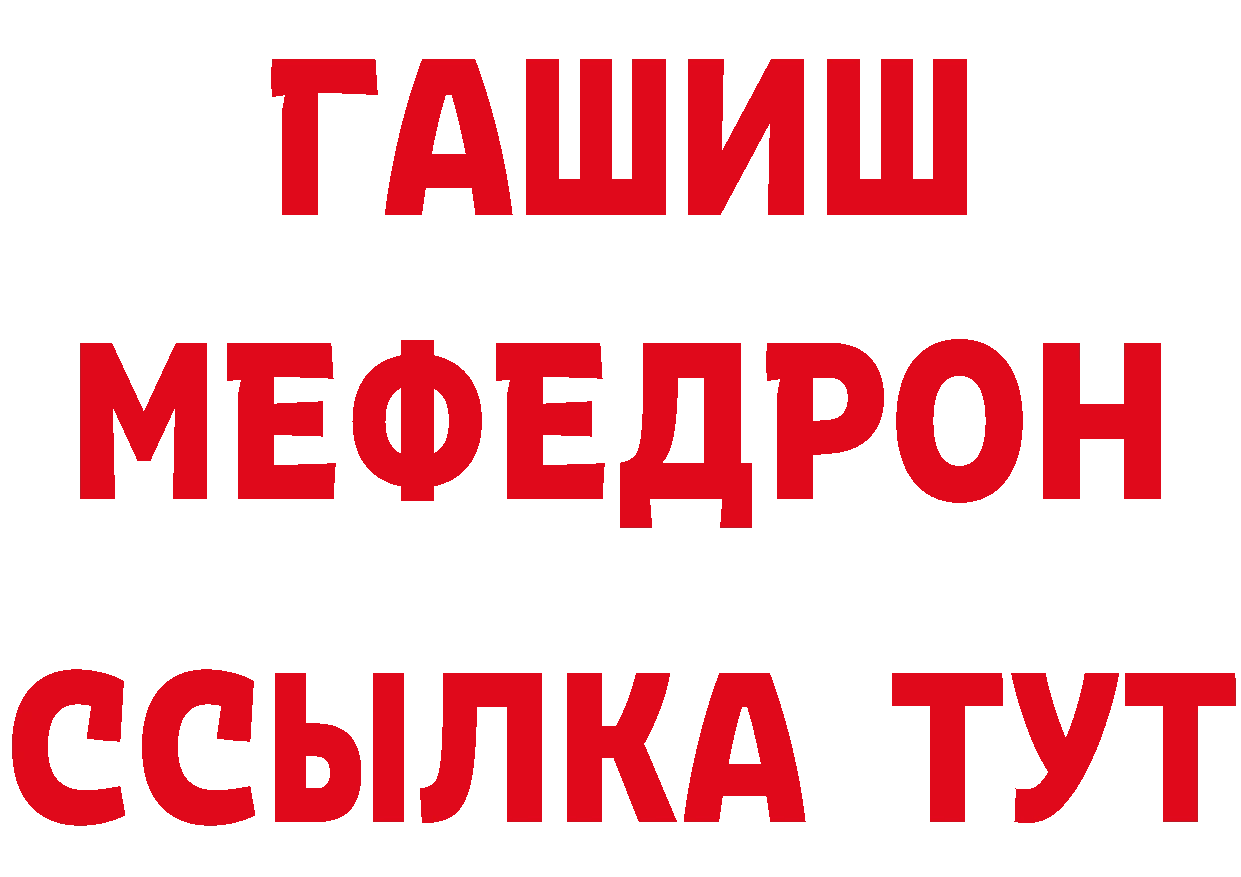 ГАШИШ
МЕФЕДРОН
ССЫЛКА ТУТ